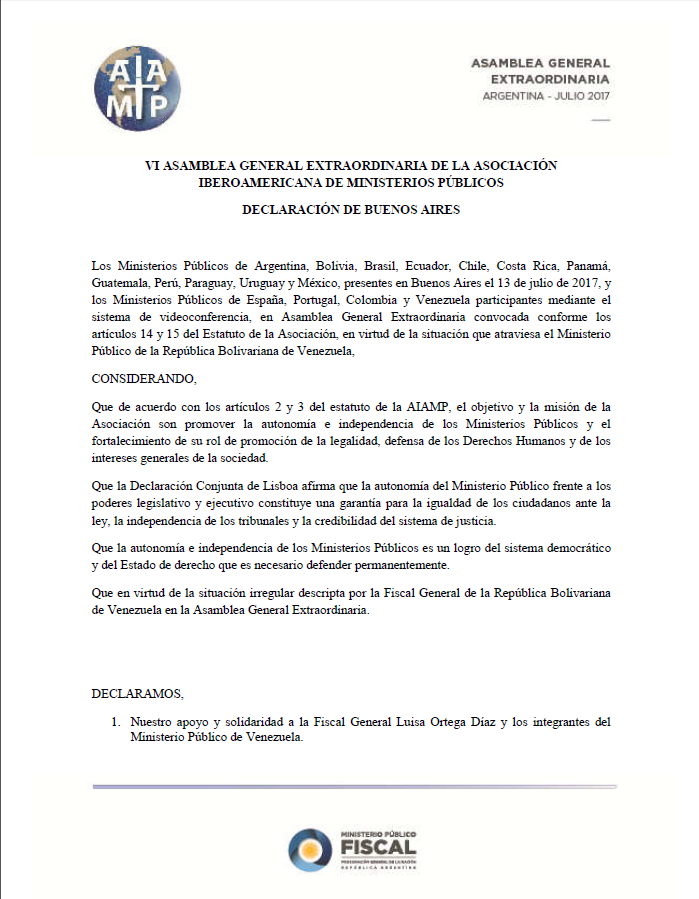 AIAMP

ASAMBLEA GENERAL
EXTRAORDINARIA
ARGENTINA - JULIO 2017

VI ASAMBLEA GENERAL EXTRAORDINARIA DE LA ASOCIACIÓN IBEROAMERICANA DE MINISTERIOS PÚBLICOS

DECLARACIÓN DE BUENOS AIRES

Los Ministerios Públicos de Argentina, Bolivia, Brasil, Ecuador, Chile, Costa Rica, Panamá, Guatemala, Perú, Paraguay, Uruguay y México, presentes en Buenos Aires el 13 de julio de 2017, y los Ministerios Públicos de España, Portugal, Colombia y Venezuela participantes mediante el sistema de videoconferencia, en Asamblea General Extraordinaria convocada conforme los artículos 14 y 15 del Estatuto de la Asociación, en virtud de la situación que atraviesa el Ministerio Público de la República Bolivariana de Venezuela,

CONSIDERANDO,

Que de acuerdo con los artículos 2 y 3 del estatuto de la AIAMP, el objetivo y la misión de la Asociación son promover la autonomía e independencia de los Ministerios Públicos y el fortalecimiento de su rol de promoción de la legalidad, defensa de los Derechos Humanos y de los intereses generales de la sociedad.

Que la Declaración Conjunta de Lisboa afirma que la autonomía del Ministerio Público frente a los poderes legislativo y ejecutivo constituye una garantía para la igualdad de los ciudadanos ante la ley, la independencia de los tribunales y la credibilidad del sistema de justicia.

Que la autonomía e independencia de los Ministerios Públicos es un logro del sistema democrático y del Estado de derecho que es necesario defender permanentemente.

Que en virtud de la situación irregular descripta por la Fiscal General de la República Bolivariana de Venezuela en la Asamblea General Extraordinaria.

DECLARAMOS,

1. Nuestro apoyo y solidaridad a la Fiscal General Luisa Ortega Díaz y los integrantes del Ministerio Público de Venezuela.

MINISTERIO PÚBLICO
FISCAL
PROCURACIÓN GENERAL DE LA NACIÓN
REPÚBLICA ARGENTINA